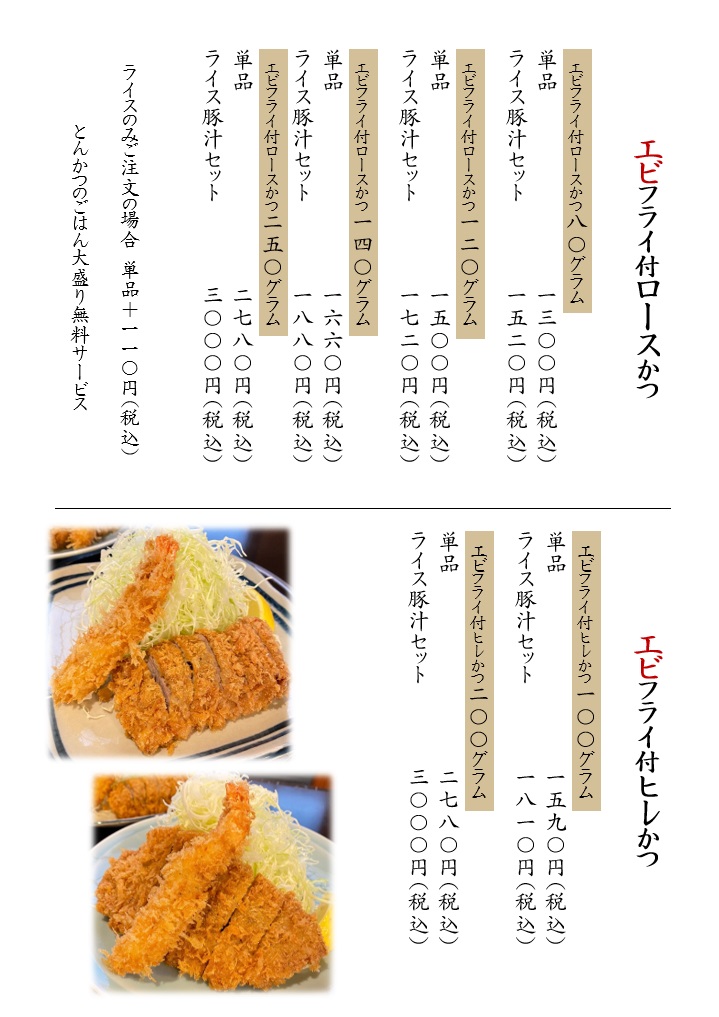 エビフライ付ロースかつ

エビフライ付ロースかつ八〇グラム
単品　一三〇〇円(税込)
ライス豚汁セット　一五二〇円(税込)

エビフライ付ロースかつ一二〇グラム
単品　一五〇〇円(税込)
ライス豚汁セット　一七二〇円(税込)

エビフライ付ロースかつ一四〇グラム
単品　一六六〇円(税込)
ライス豚汁セット　一八八〇円(税込)

エビフライ付ロースかつ二五〇グラム
単品　二七八〇円(税込)
ライス豚汁セット　三〇〇〇円(税込)

ライスのみご注文の場合　単品＋一一〇円(税込)

とんかつのごはん大盛り無料サービス

エビフライ付ヒレかつ

エビフライ付ヒレかつ一〇〇グラム
単品　一五九〇円(税込)
ライス豚汁セット　一八一〇円(税込)

エビフライ付ヒレかつ二〇〇グラム
単品　二七八〇円(税込)
ライス豚汁セット　三〇〇〇円(税込)